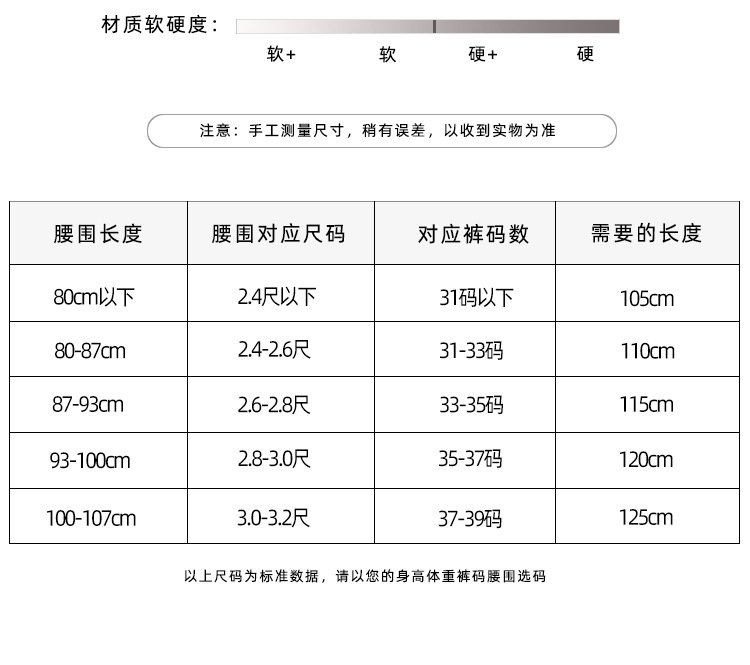 材质软硬度：

软+ 软 硬+ 硬

注意：手工测量尺寸，稍有误差，以收到实物为准

| 腰围长度 | 腰围对应尺码 | 对应裤码数 | 需要的长度 |
|---|---|---|---|
| 80cm以下 | 2.4尺以下 | 31码以下 | 105cm |
| 80-87cm | 2.4-2.6尺 | 31-33码 | 110cm |
| 87-93cm | 2.6-2.8尺 | 33-35码 | 115cm |
| 93-100cm | 2.8-3.0尺 | 35-37码 | 120cm |
| 100-107cm | 3.0-3.2尺 | 37-39码 | 125cm |

以上尺码为标准数据，请以您的身高体重裤码腰围选码